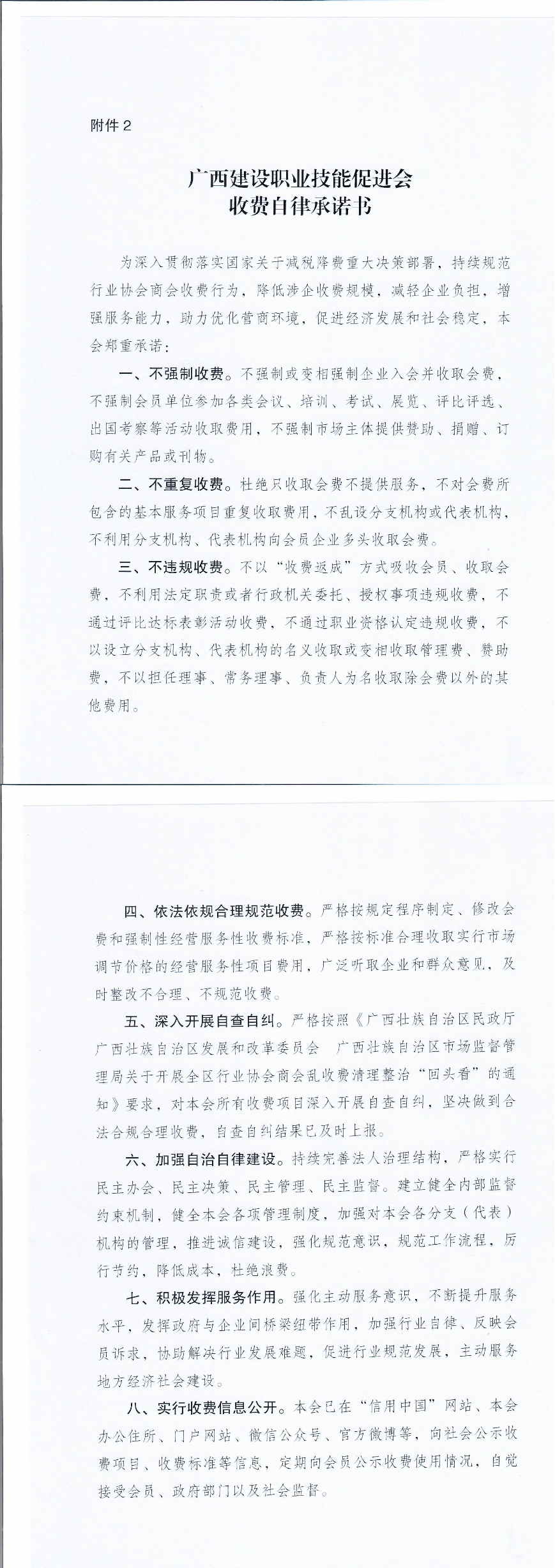 附件2

广西建设职业技能促进会
收费自律承诺书

为深入贯彻落实国家关于减税降费重大决策部署，持续规范行业协会商会收费行为，降低涉企收费规模，减轻企业负担，增强服务能力，助力优化营商环境，促进经济发展和社会稳定，本会郑重承诺：

一、不强制收费。不强制或变相强制企业入会并收取会费，不强制会员单位参加各类会议、培训、考试、展览、评比评选、出国考察等活动收取费用，不强制市场主体提供赞助、捐赠、订购有关产品或刊物。

二、不重复收费。杜绝只收取会费不提供服务，不对会费所包含的基本服务项目重复收取费用，不乱设分支机构或代表机构，不利用分支机构、代表机构向会员企业多头收取会费。

三、不违规收费。不以“收费返成”方式吸收会员、收取会费，不利用法定职责或者行政机关委托、授权事项违规收费，不通过评比达标表彰活动收费，不通过职业资格认定违规收费，不以设立分支机构、代表机构的名义收取或变相收取管理费、赞助费，不以担任理事、常务理事、负责人为名收取除会费以外的其他费用。

四、依法依规合理规范收费。严格按规定程序制定、修改会费和强制性经营服务性收费标准，严格按标准合理收取实行市场调节价格的经营服务性项目费用，广泛听取企业和群众意见，及时整改不合理、不规范收费。

五、深入开展自查自纠。严格按照《广西壮族自治区民政厅 广西壮族自治区发展和改革委员会 广西壮族自治区市场监督管理局关于开展全区行业协会商会乱收费清理整治“回头看”的通知》要求，对本会所有收费项目深入开展自查自纠，坚决做到合法合规合理收费，自查自纠结果已及时上报。

六、加强自治自律建设。持续完善法人治理结构，严格实行民主办会、民主决策、民主管理、民主监督。建立健全内部监督约束机制，健全本会各项管理制度，加强对本会各分支（代表）机构的管理，推进诚信建设，强化规范意识，规范工作流程，厉行节约，降低成本，杜绝浪费。

七、积极发挥服务作用。强化主动服务意识，不断提升服务水平，发挥政府与企业间桥梁纽带作用，加强行业自律、反映会员诉求，协助解决行业发展难题，促进行业规范发展，主动服务地方经济社会建设。

八、实行收费信息公开。本会已在“信用中国”网站、本会办公住所、门户网站、微信公众号、官方微博等，向社会公示收费项目、收费标准等信息，定期向会员公示收费使用情况，自觉接受会员、政府部门以及社会监督。